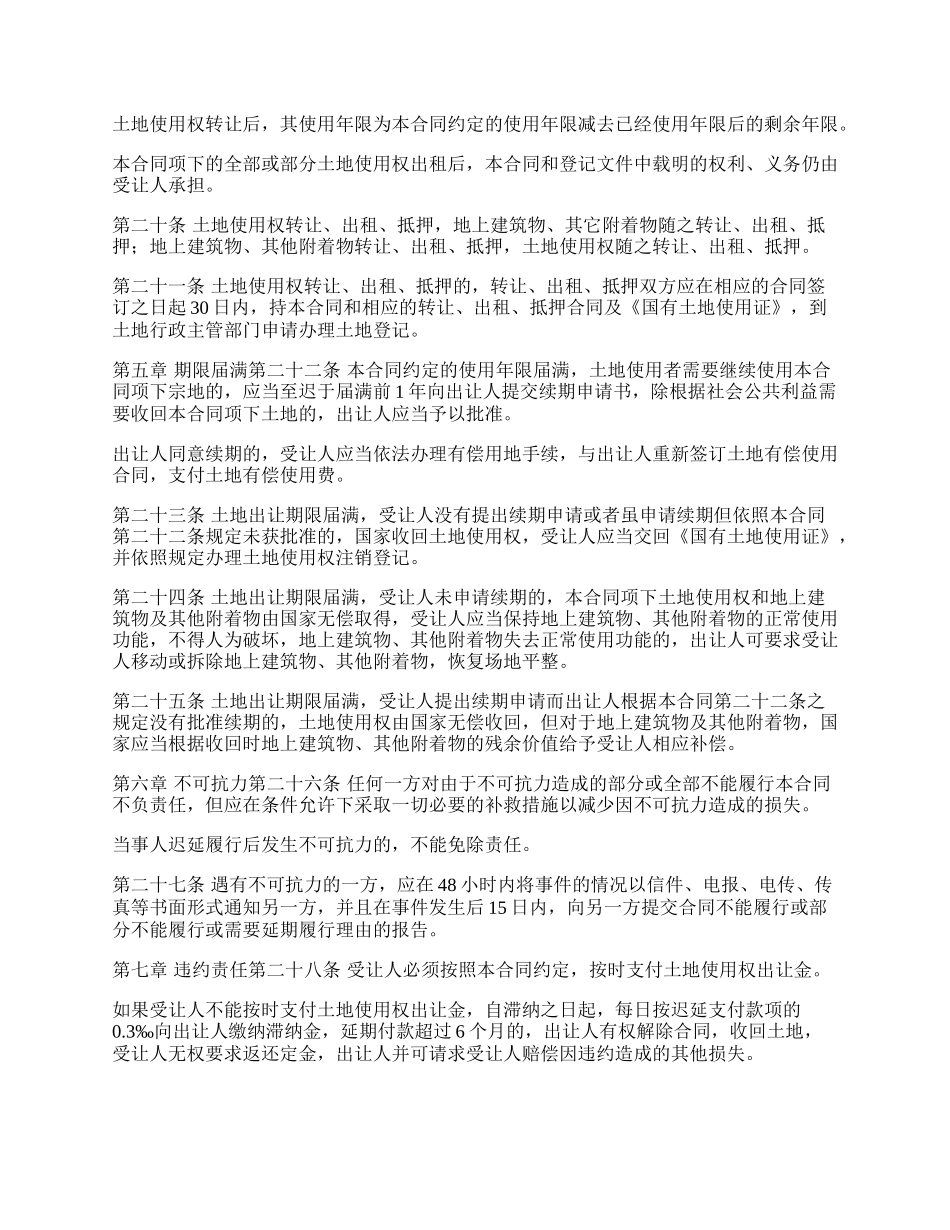 土地使用权转让后，其使用年限为本合同约定的使用年限减去已经使用年限后的剩余年限。

本合同项下的全部或部分土地使用权出租后，本合同和登记文件中载明的权利、义务仍由受让人承担。

第二十条 土地使用权转让、出租、抵押，地上建筑物、其它附着物随之转让、出租、抵押；地上建筑物、其他附着物转让、出租、抵押，土地使用权随之转让、出租、抵押。

第二十一条 土地使用权转让、出租、抵押的，转让、出租、抵押双方应在相应的合同签订之日起 30 日内，持本合同和相应的转让、出租、抵押合同及《国有土地使用证》，到土地行政主管部门申请办理土地登记。

第五章 期限届满第二十二条 本合同约定的使用年限届满，土地使用者需要继续使用本合同项下宗地的，应当至迟于届满前 1 年向出让人提交续期申请书，除根据社会公共利益需要收回本合同项下土地的，出让人应当予以批准。

出让人同意续期的，受让人应当依法办理有偿用地手续，与出让人重新签订土地有偿使用合同，支付土地有偿使用费。

第二十三条 土地出让期限届满，受让人没有提出续期申请或者虽申请续期但依照本合同第二十二条规定未获批准的，国家收回土地使用权，受让人应当交回《国有土地使用证》，并依照规定办理土地使用权注销登记。

第二十四条 土地出让期限届满，受让人未申请续期的，本合同项下土地使用权和地上建筑物及其他附着物由国家无偿取得，受让人应当保持地上建筑物、其他附着物的正常使用功能，不得人为破坏，地上建筑物、其他附着物失去正常使用功能的，出让人可要求受让人移动或拆除地上建筑物、其他附着物，恢复场地平整。

第二十五条 土地出让期限届满，受让人提出续期申请而出让人根据本合同第二十二条之规定没有批准续期的，土地使用权由国家无偿收回，但对于地上建筑物及其他附着物，国家应当根据收回时地上建筑物、其他附着物的残余价值给予受让人相应补偿。

第六章 不可抗力第二十六条 任何一方对由于不可抗力造成的部分或全部不能履行本合同不负责任，但应在条件允许下采取一切必要的补救措施以减少因不可抗力造成的损失。

当事人迟延履行后发生不可抗力的，不能免除责任。

第二十七条 遇有不可抗力的一方，应在 48 小时内将事件的情况以信件、电报、电传、传真等书面形式通知另一方，并且在事件发生后 15 日内，向另一方提交合同不能履行或部分不能履行或需要延期履行理由的报告。

第七章 违约责任第二十八条 受让人必须按照本合同约定，按时支付土地使用权出让金。

如果受让人不能按时支付土地使用权出让金，自滞纳之日起，每日按迟延支付款项的 0.3‰向出让人缴纳滞纳金，延期付款超过 6 个月的，出让人有权解除合同，收回土地，受让人无权要求返还定金，出让人并可请求受让人赔偿因违约造成的其他损失。